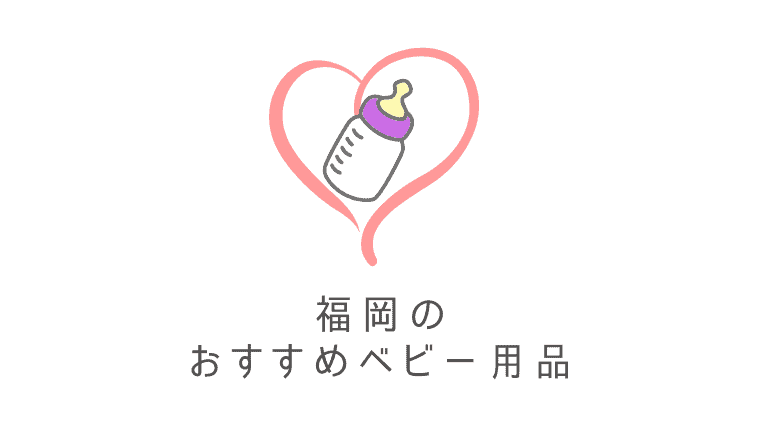 福岡の
おすすめベビー用品